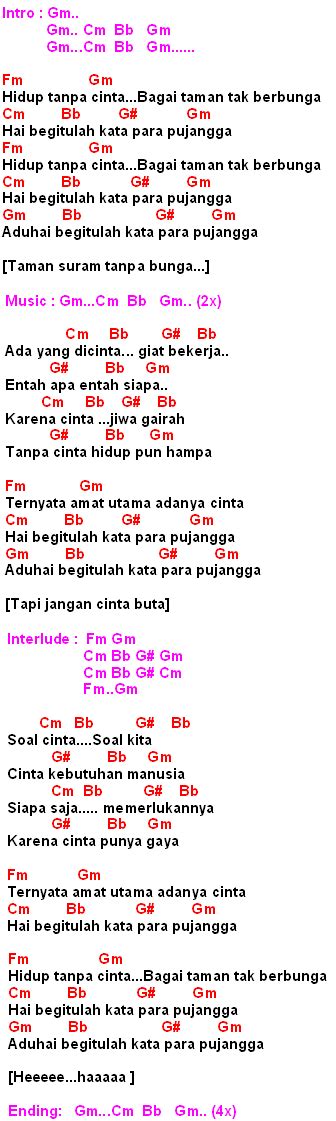 Intro : Gm..
Gm.. Cm Bb Gm
Gm...Cm Bb Gm......

Fm Gm
Hidup tanpa cinta...Bagai taman tak berbunga
Cm Bb G# Gm
Hai begitulah kata para pujangga
Fm Gm
Hidup tanpa cinta...Bagai taman tak berbunga
Cm Bb G# Gm
Hai begitulah kata para pujangga
Gm Bb G# Gm
Aduhai begitulah kata para pujangga

[Taman suram tanpa bunga...]

Music : Gm...Cm Bb Gm.. (2x)

Cm Bb G# Bb
Ada yang dicinta... giat bekerja..
G# Bb Gm
Entah apa entah siapa..
Cm Bb G# Bb
Karena cinta ...jiwa gairah
G# Bb Gm
Tanpa cinta hidup pun hampa

Fm Gm
Ternyata amat utama adanya cinta
Cm Bb G# Gm
Hai begitulah kata para pujangga
Gm Bb G# Gm
Aduhai begitulah kata para pujangga

[Tapi jangan cinta buta]

Interlude : Fm Gm
Cm Bb G# Gm
Cm Bb G# Cm
Fm..Gm

Cm Bb G# Bb
Soal cinta....Soal kita
G# Bb Gm
Cinta kebutuhan manusia
Cm Bb G# Bb
Siapa saja..... memerlukannya
G# Bb Gm
Karena cinta punya gaya

Fm Gm
Ternyata amat utama adanya cinta
Cm Bb G# Gm
Hai begitulah kata para pujangga

Fm Gm
Hidup tanpa cinta...Bagai taman tak berbunga
Cm Bb G# Gm
Hai begitulah kata para pujangga
Gm Bb G# Gm
Aduhai begitulah kata para pujangga

[Heeeee...haaaaa ]

Ending: Gm...Cm Bb Gm.. (4x)